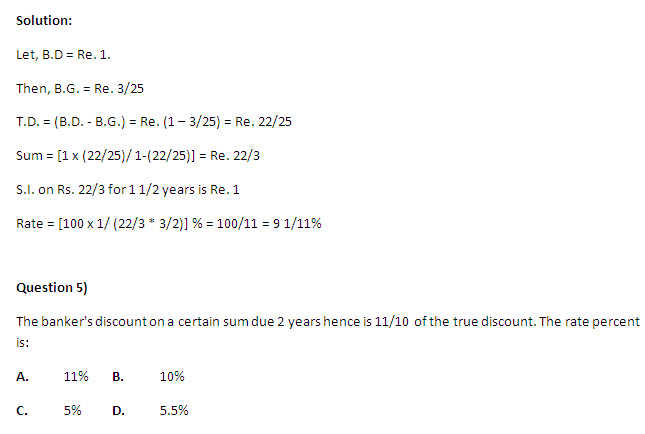 Solution:

Let, B.D = Re. 1.

Then, B.G. = Re. 3/25

T.D. = (B.D. - B.G.) = Re. (1 – 3/25) = Re. 22/25

Sum = [1 x (22/25)/ 1-(22/25)] = Re. 22/3

S.I. on Rs. 22/3 for 1 1/2 years is Re. 1

Rate = [100 x 1/ (22/3 * 3/2)] % = 100/11 = 9 1/11%

Question 5)

The banker's discount on a certain sum due 2 years hence is 11/10 of the true discount. The rate percent is:

A. 11% B. 10%

C. 5% D. 5.5%